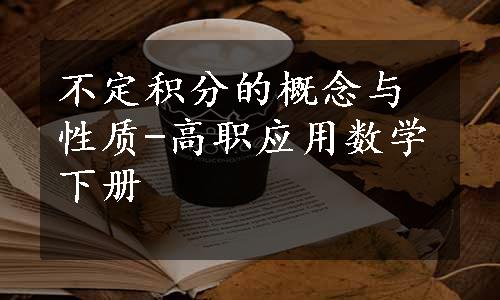 不定积分的概念与性质-高职应用数学下册